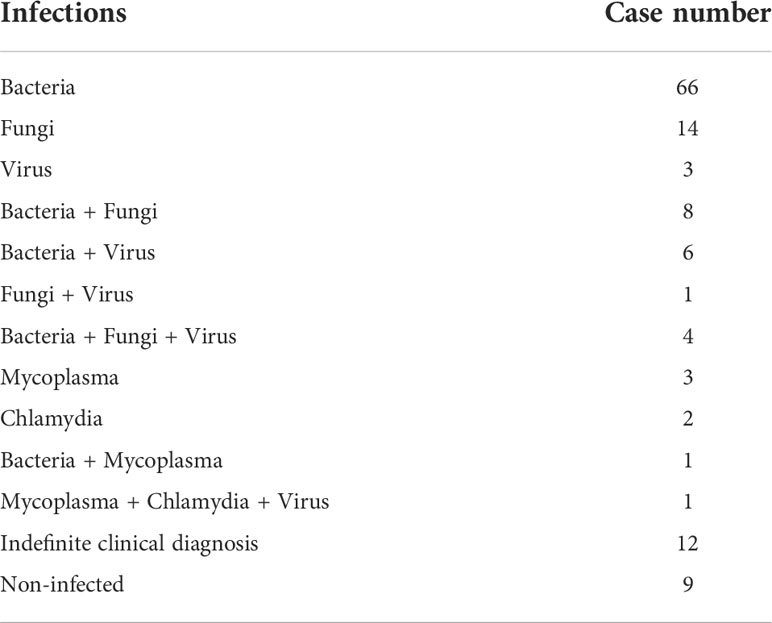 | Infections | Case number |
|---|---|
| Bacteria | 66 |
| Fungi | 14 |
| Virus | 3 |
| Bacteria + Fungi | 8 |
| Bacteria + Virus | 6 |
| Fungi + Virus | 1 |
| Bacteria + Fungi + Virus | 4 |
| Mycoplasma | 3 |
| Chlamydia | 2 |
| Bacteria + Mycoplasma | 1 |
| Mycoplasma + Chlamydia + Virus | 1 |
| Indefinite clinical diagnosis | 12 |
| Non-infected | 9 |